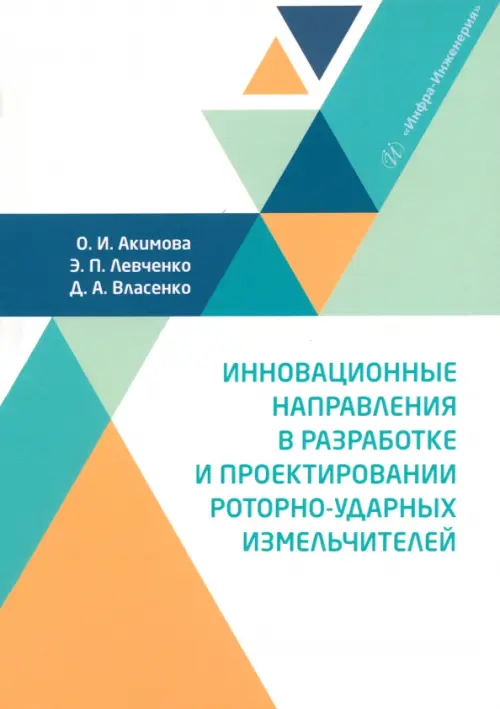 «Инфра-Инженерия»

О. И. Акимова
Э. П. Левченко
Д. А. Власенко

ИННОВАЦИОННЫЕ НАПРАВЛЕНИЯ В РАЗРАБОТКЕ И ПРОЕКТИРОВАНИИ РОТОРНО-УДАРНЫХ ИЗМЕЛЬЧИТЕЛЕЙ